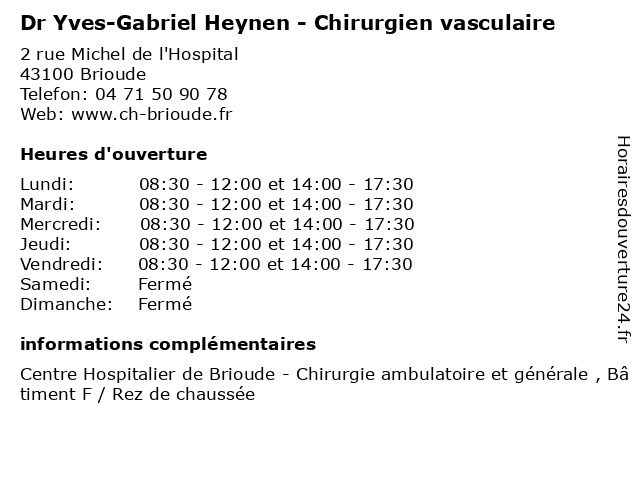 Dr Yves-Gabriel Heynen - Chirurgien vasculaire

2 rue Michel de l'Hospital
43100 Brioude
Telefon: 04 71 50 90 78
Web: www.ch-brioude.fr

Heures d'ouverture

Lundi: 08:30 - 12:00 et 14:00 - 17:30
Mardi: 08:30 - 12:00 et 14:00 - 17:30
Mercredi: 08:30 - 12:00 et 14:00 - 17:30
Jeudi: 08:30 - 12:00 et 14:00 - 17:30
Vendredi: 08:30 - 12:00 et 14:00 - 17:30
Samedi: Fermé
Dimanche: Fermé

informations complémentaires

Centre Hospitalier de Brioude - Chirurgie ambulatoire et générale , Bâtiment F / Rez de chaussée

Horairesdouverture24.fr